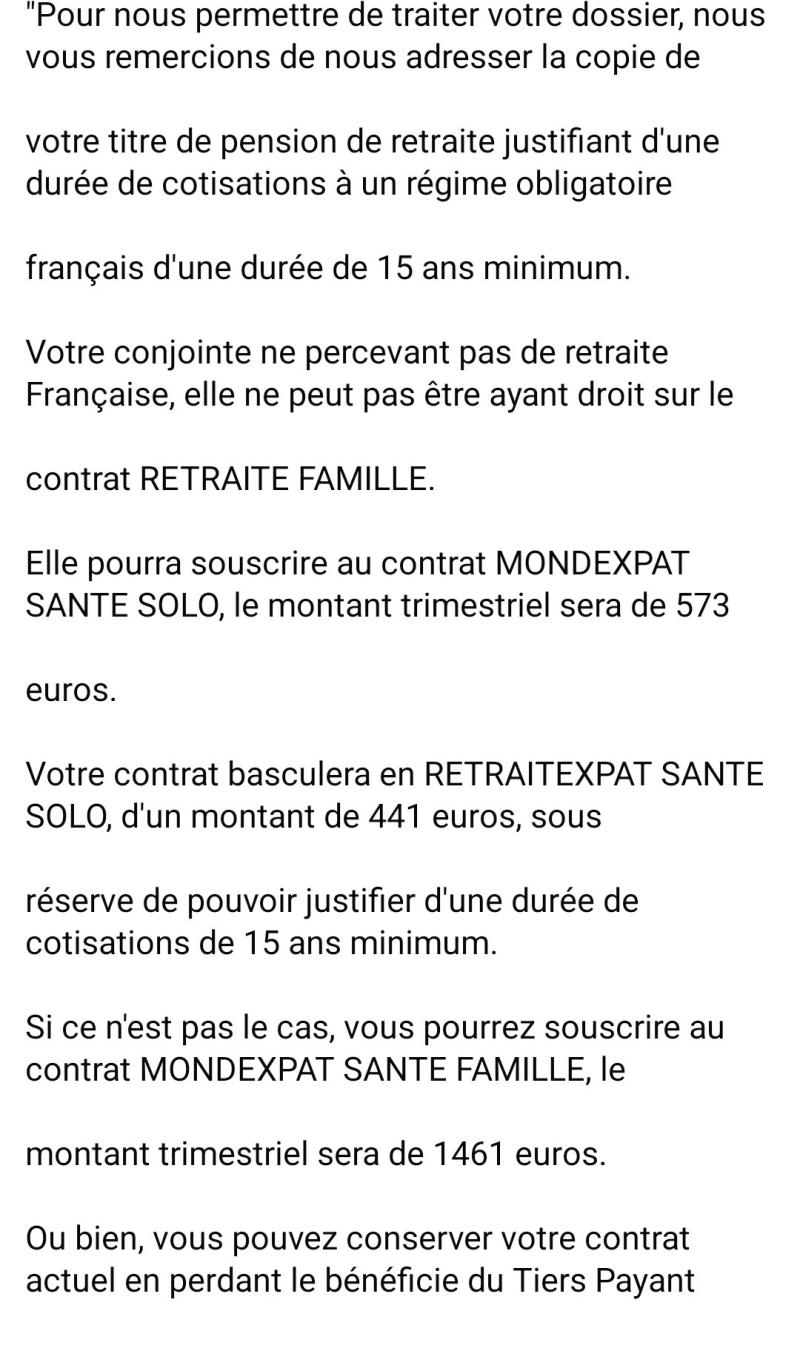 "Pour nous permettre de traiter votre dossier, nous vous remercions de nous adresser la copie de

votre titre de pension de retraite justifiant d'une durée de cotisations à un régime obligatoire

français d'une durée de 15 ans minimum.

Votre conjointe ne percevant pas de retraite Française, elle ne peut pas être ayant droit sur le

contrat RETRAITE FAMILLE.

Elle pourra souscrire au contrat MONDEXPAT SANTE SOLO, le montant trimestriel sera de 573

euros.

Votre contrat basculera en RETRAITEXPAT SANTE SOLO, d'un montant de 441 euros, sous

réserve de pouvoir justifier d'une durée de cotisations de 15 ans minimum.

Si ce n'est pas le cas, vous pourrez souscrire au contrat MONDEXPAT SANTE FAMILLE, le

montant trimestriel sera de 1461 euros.

Ou bien, vous pouvez conserver votre contrat actuel en perdant le bénéficie du Tiers Payant